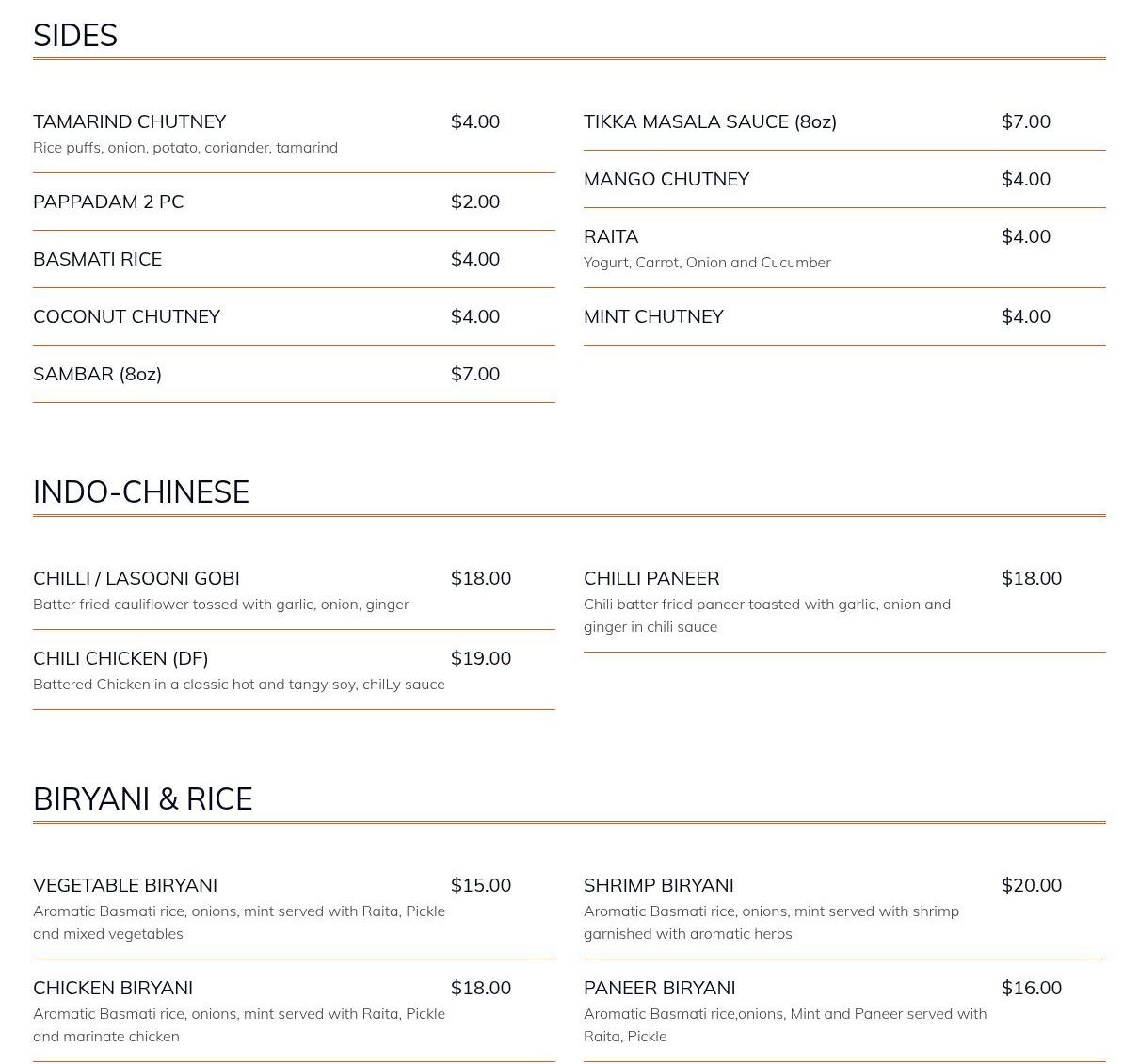 SIDES

TAMARIND CHUTNEY $4.00
Rice puffs, onion, potato, coriander, tamarind

PAPPADAM 2 PC $2.00

BASMATI RICE $4.00

COCONUT CHUTNEY $4.00

SAMBAR (8oz) $7.00

TIKKA MASALA SAUCE (8oz) $7.00

MANGO CHUTNEY $4.00

RAITA $4.00
Yogurt, Carrot, Onion and Cucumber

MINT CHUTNEY $4.00

INDO-CHINESE

CHILLI / LASOONI GOBI $18.00
Batter fried cauliflower tossed with garlic, onion, ginger

CHILI CHICKEN (DF) $19.00
Battered Chicken in a classic hot and tangy soy, chilLy sauce

CHILLI PANEER $18.00
Chili batter fried paneer toasted with garlic, onion and ginger in chili sauce

BIRYANI & RICE

VEGETABLE BIRYANI $15.00
Aromatic Basmati rice, onions, mint served with Raita, Pickle and mixed vegetables

CHICKEN BIRYANI $18.00
Aromatic Basmati rice, onions, mint served with Raita, Pickle and marinate chicken

SHRIMP BIRYANI $20.00
Aromatic Basmati rice, onions, mint served with shrimp garnished with aromatic herbs

PANEER BIRYANI $16.00
Aromatic Basmati rice,onions, Mint and Paneer served with Raita, Pickle